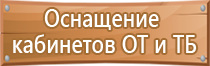 Оснащение кабинетов ОТ и ТБ